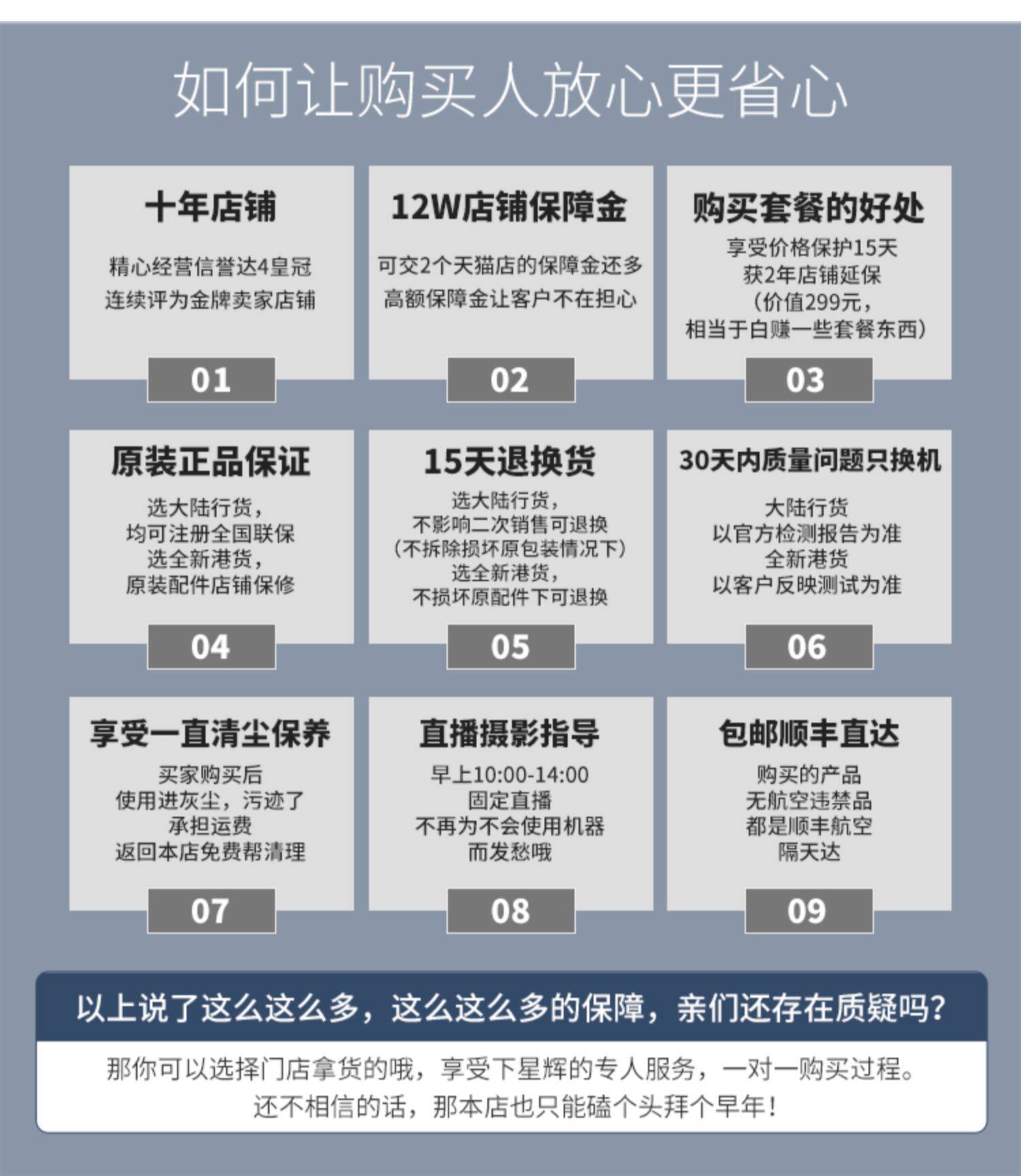 如何让购买人放心更省心

十年店铺

精心经营信誉达4皇冠
连续评为金牌卖家店铺

01

12W店铺保障金

可交2个天猫店的保障金还多
高额保障金让客户不在担心

02

购买套餐的好处

享受价格保护15天
获2年店铺延保
(价值299元，
相当于白赚一些套餐东西)

03

原装正品保证

选大陆行货，
均可注册全国联保
选全新港货，
原装配件店铺保修

04

15天退换货

选大陆行货，
不影响二次销售可退换
(不拆除损坏原包装情况下)
选全新港货，
不损坏原配件下可退换

05

30天内质量问题只换机

大陆行货
以官方检测报告为准
全新港货
以客户反映测试为准

06

享受一直清尘保养

买家购买后
使用进灰尘，污迹了
承担运费
返回本店免费帮清理

07

直播摄影指导

早上10:00-14:00
固定直播
不再为不会使用机器
而发愁哦

08

包邮顺丰直达

购买的产品
无航空违禁品
都是顺丰航空
隔天达

09

以上说了这么这么多，这么这么多的保障，亲们还存在质疑吗?

那你可以选择门店拿货的哦，享受下星辉的专人服务，一对一购买过程。
还不相信的话，那本店也只能磕个头拜个早年!